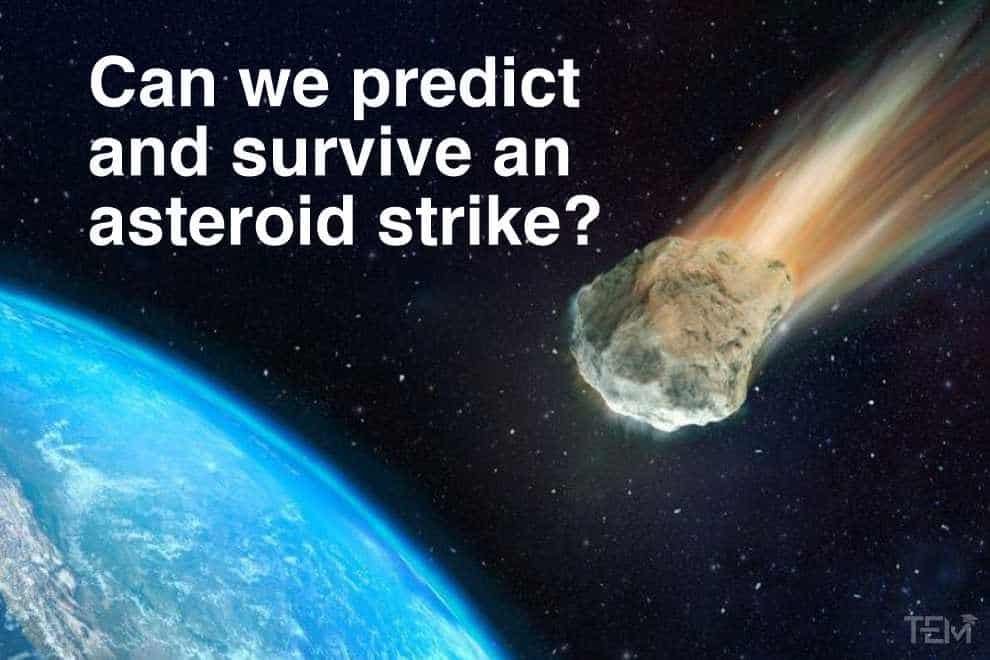 Can we predict and survive an asteroid strike?

TEM